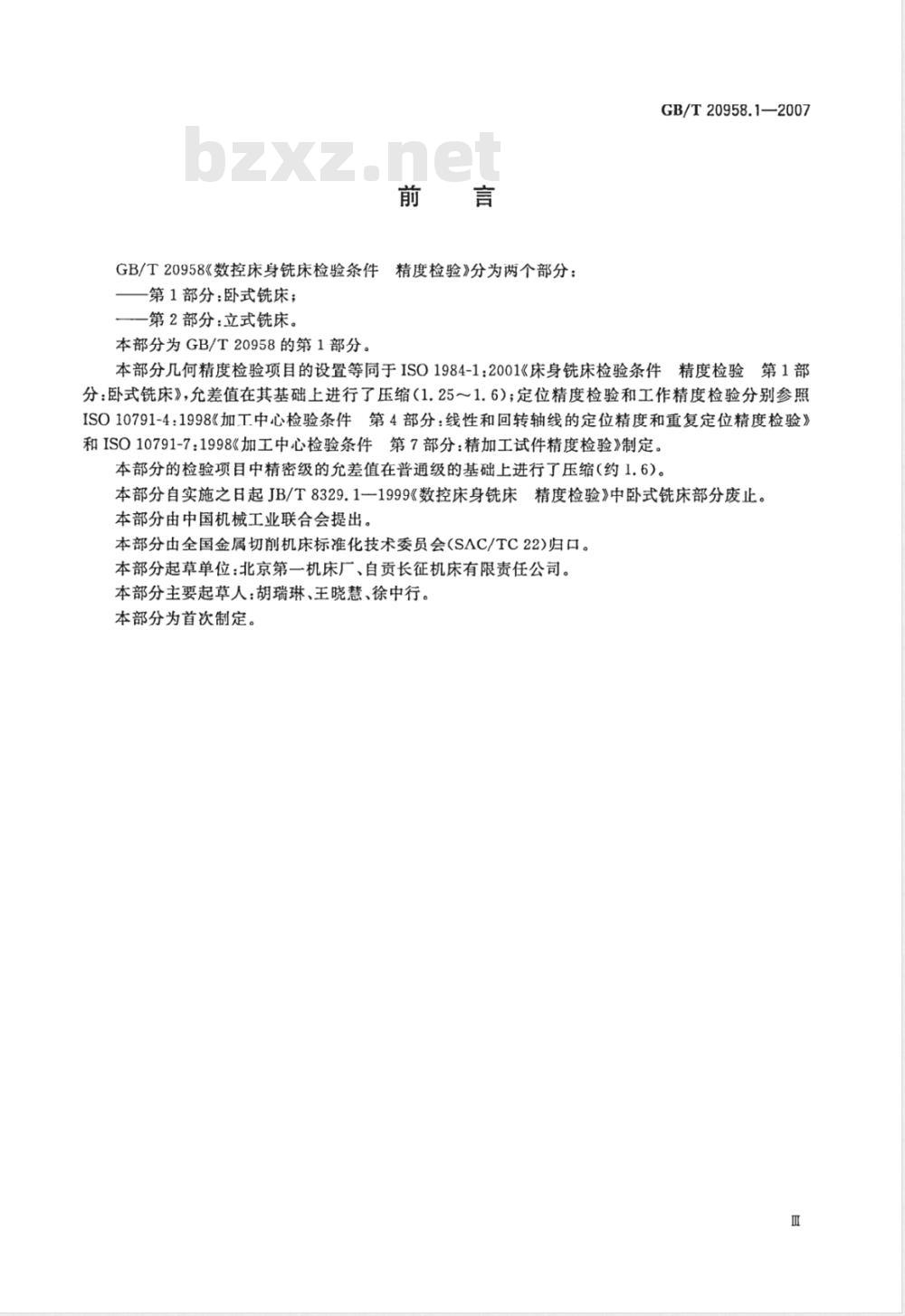 GB/T 20958.1—2007

bzxz.net

前　言

GB/T 20958《数控床身铣床检验条件　精度检验》分为两个部分：

——第1部分：卧式铣床；

——第2部分：立式铣床。

本部分为GB/T 20958的第1部分。

本部分几何精度检验项目的设置等同于ISO 1984-1：2001《床身铣床检验条件　精度检验　第1部分：卧式铣床》，允差值在其基础上进行了压缩（1.25～1.6）；定位精度检验和工作精度检验分别参照ISO 10791-4：1998《加工中心检验条件　第4部分：线性和回转轴线的定位精度和重复定位精度检验》和ISO 10791-7：1998《加工中心检验条件　第7部分：精加工试件精度检验》制定。

本部分的检验项目中精密级的允差值在普通级的基础上进行了压缩（约1.6）。

本部分自实施之日起JB/T 8329.1—1999《数控床身铣床　精度检验》中卧式铣床部分废止。

本部分由中国机械工业联合会提出。

本部分由全国金属切削机床标准化技术委员会（SAC/TC 22）归口。

本部分起草单位：北京第一机床厂、自贡长征机床有限责任公司。

本部分主要起草人：胡瑞琳、王晓慧、徐中行。

本部分为首次制定。

Ⅲ